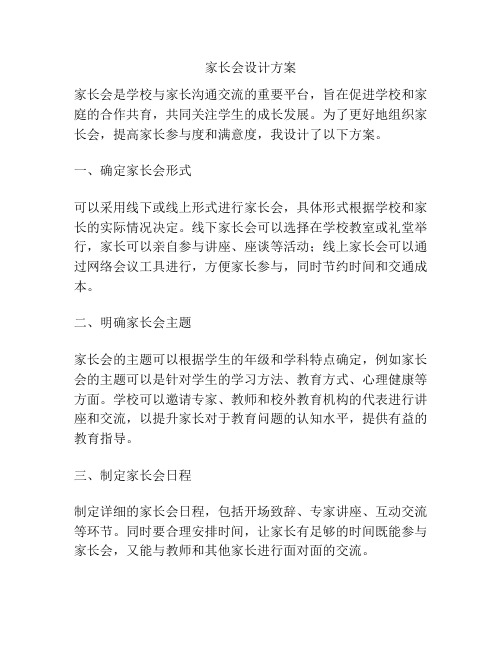 家长会设计方案

家长会是学校与家长沟通交流的重要平台，旨在促进学校和家庭的合作共育，共同关注学生的成长发展。为了更好地组织家长会，提高家长参与度和满意度，我设计了以下方案。

一、确定家长会形式

可以采用线下或线上形式进行家长会，具体形式根据学校和家长的实际情况决定。线下家长会可以选择在学校教室或礼堂举行，家长可以亲自参与讲座、座谈等活动；线上家长会可以通过网络会议工具进行，方便家长参与，同时节约时间和交通成本。

二、明确家长会主题

家长会的主题可以根据学生的年级和学科特点确定，例如家长会的主题可以是针对学生的学习方法、教育方式、心理健康等方面。学校可以邀请专家、教师和校外教育机构的代表进行讲座和交流，以提升家长对于教育问题的认知水平，提供有益的教育指导。

三、制定家长会日程

制定详细的家长会日程，包括开场致辞、专家讲座、互动交流等环节。同时要合理安排时间，让家长有足够的时间既能参与家长会，又能与教师和其他家长进行面对面的交流。